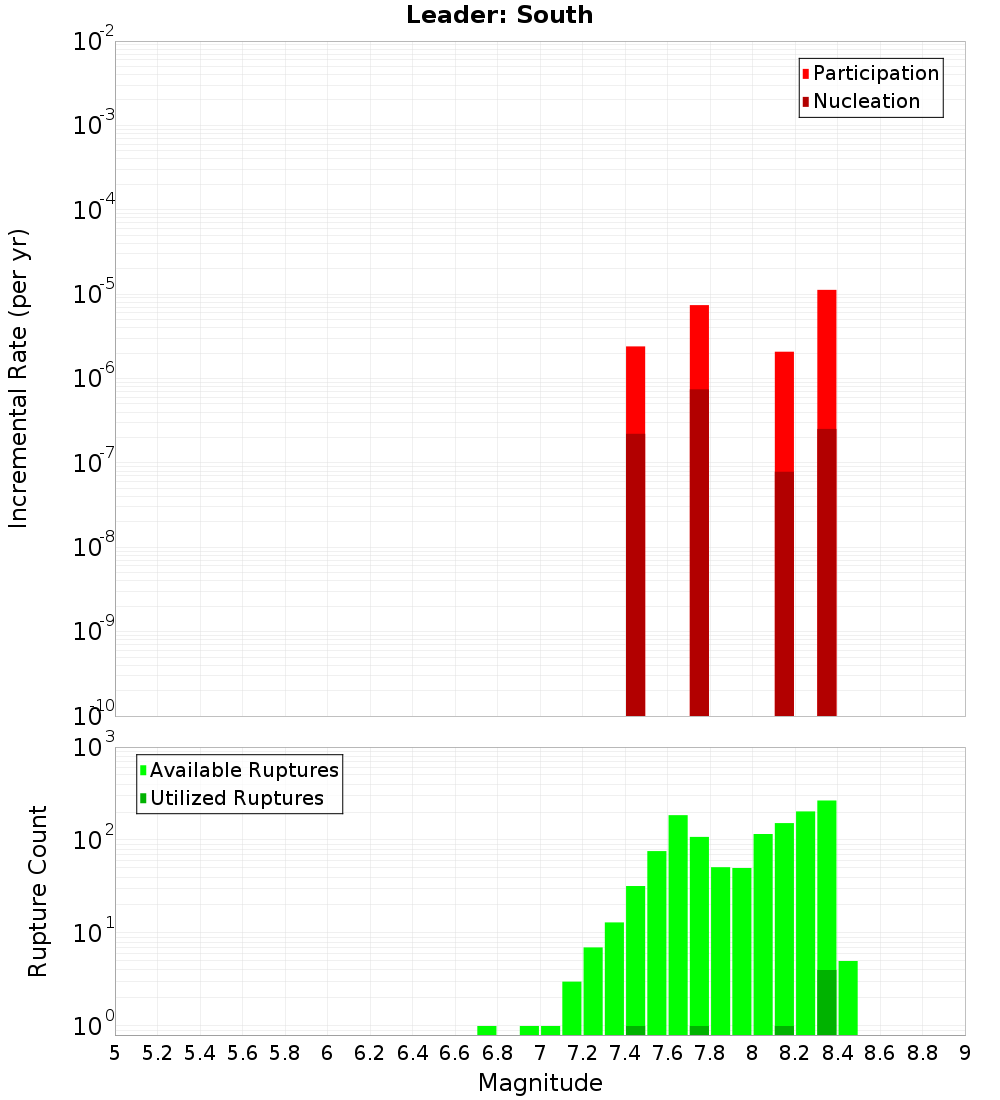 Leader: South

Participation
Nucleation

Incremental Rate (per yr)

$10^{-2}$
$10^{-3}$
$10^{-4}$
$10^{-5}$
$10^{-6}$
$10^{-7}$
$10^{-8}$
$10^{-9}$
$10^{-10}$

Available Ruptures
Utilized Ruptures

Rupture Count

$10^{3}$
$10^{2}$
$10^{1}$
$10^{0}$

5 5.2 5.4 5.6 5.8 6 6.2 6.4 6.6 6.8 7 7.2 7.4 7.6 7.8 8 8.2 8.4 8.6 8.8 9

Magnitude